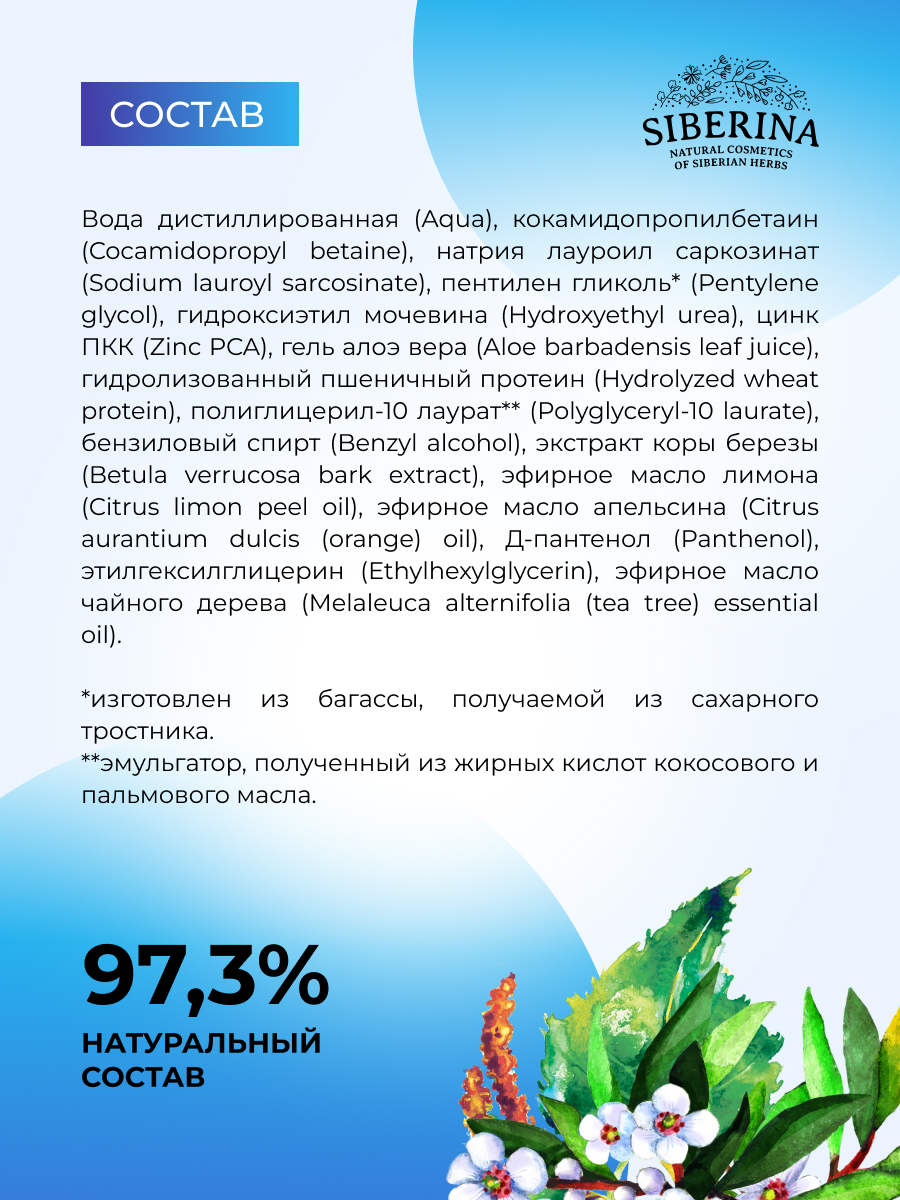 СОСТАВ

SIBERINA
NATURAL COSMETICS
OF SIBERIAN HERBS

Вода дистиллированная (Aqua), кокамидопропилбетаин (Cocamidopropyl betaine), натрия лауроил саркозинат (Sodium lauroyl sarcosinate), пентилен гликоль* (Pentylene glycol), гидроксиэтил мочевина (Hydroxyethyl urea), цинк ПКК (Zinc PCA), гель алоэ вера (Aloe barbadensis leaf juice), гидролизованный пшеничный протеин (Hydrolyzed wheat protein), полиглицерил-10 лаурат** (Polyglyceryl-10 laurate), бензиловый спирт (Benzyl alcohol), экстракт коры березы (Betula verrucosa bark extract), эфирное масло лимона (Citrus limon peel oil), эфирное масло апельсина (Citrus aurantium dulcis (orange) oil), Д-пантенол (Panthenol), этилгексилглицерин (Ethylhexylglycerin), эфирное масло чайного дерева (Melaleuca alternifolia (tea tree) essential oil).

*изготовлен из багассы, получаемой из сахарного тростника.
**эмульгатор, полученный из жирных кислот кокосового и пальмового масла.

97,3%
НАТУРАЛЬНЫЙ
СОСТАВ